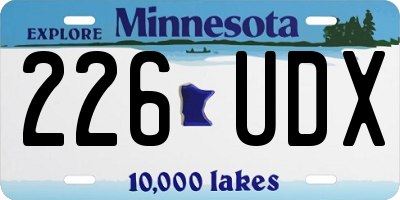 EXPLORE Minnesota

226 UDX

10,000 lakes